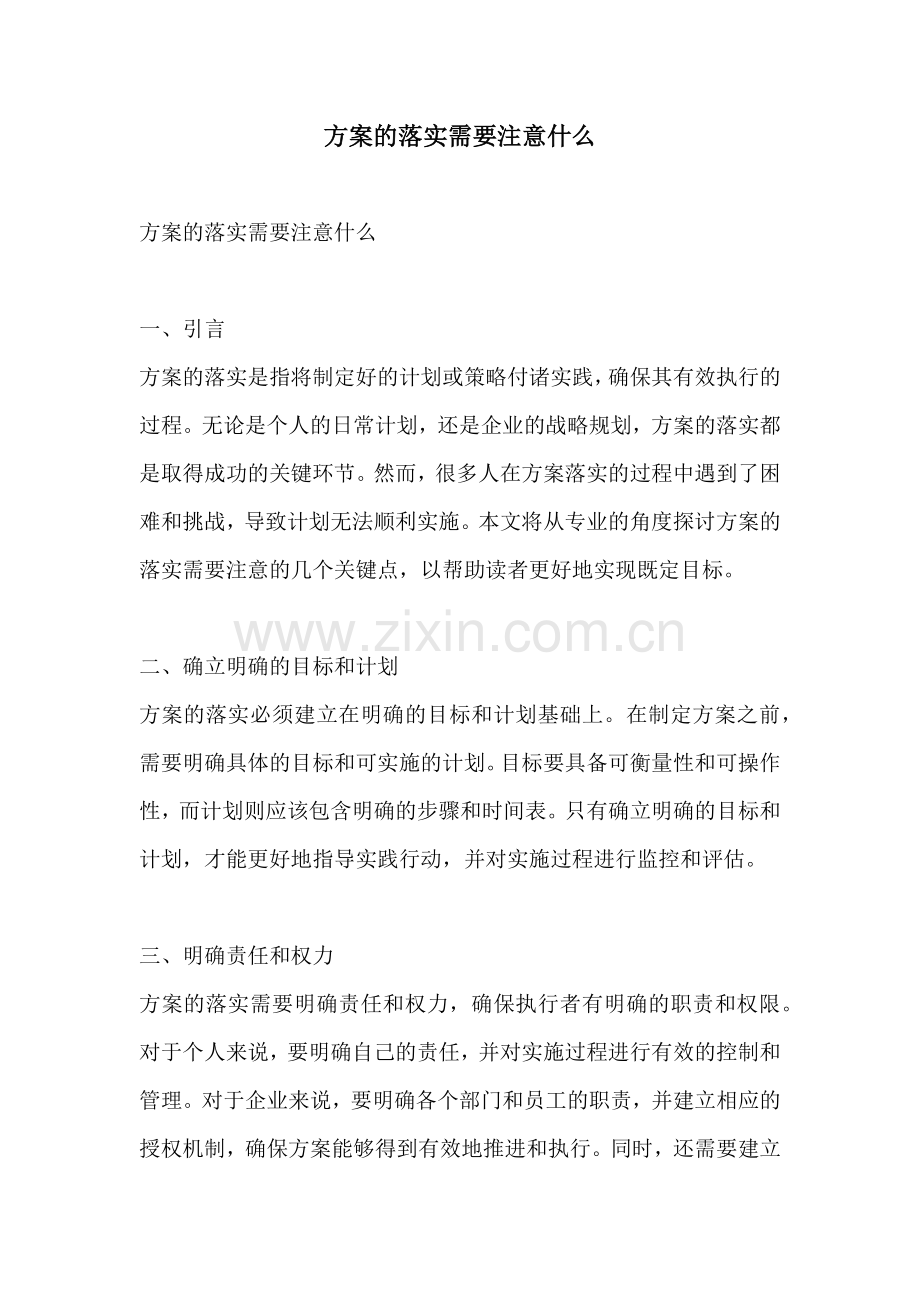 方案的落实需要注意什么

方案的落实需要注意什么

一、引言
方案的落实是指将制定好的计划或策略付诸实践，确保其有效执行的过程。无论是个人的日常计划，还是企业的战略规划，方案的落实都是取得成功的关键环节。然而，很多人在方案落实的过程中遇到了困难和挑战，导致计划无法顺利实施。本文将从专业的角度探讨方案的落实需要注意的几个关键点，以帮助读者更好地实现既定目标。

www.zixin.com.cn

二、确立明确的目标和计划
方案的落实必须建立在明确的目标和计划基础上。在制定方案之前，需要明确具体的目标和可实施的计划。目标要具备可衡量性和可操作性，而计划则应该包含明确的步骤和时间表。只有确立明确的目标和计划，才能更好地指导实践行动，并对实施过程进行监控和评估。

三、明确责任和权力
方案的落实需要明确责任和权力，确保执行者有明确的职责和权限。对于个人来说，要明确自己的责任，并对实施过程进行有效的控制和管理。对于企业来说，要明确各个部门和员工的职责，并建立相应的授权机制，确保方案能够得到有效地推进和执行。同时，还需要建立